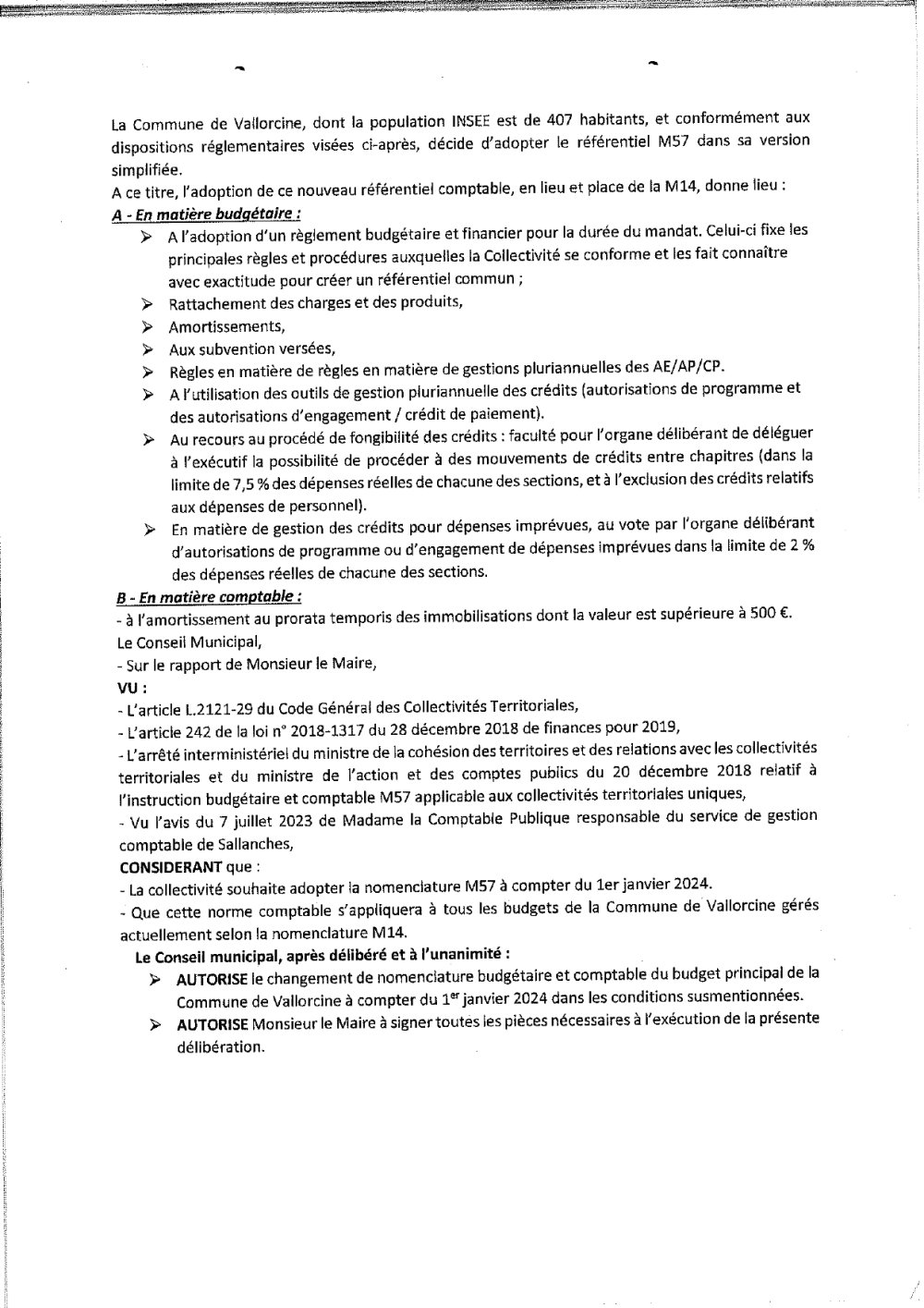 La Commune de Vallorcine, dont la population INSEE est de 407 habitants, et conformément aux dispositions réglementaires visées ci-après, décide d'adopter le référentiel M57 dans sa version simplifiée.
A ce titre, l'adoption de ce nouveau référentiel comptable, en lieu et place de la M14, donne lieu :
A - En matière budgétaire :
➢ A l'adoption d'un règlement budgétaire et financier pour la durée du mandat. Celui-ci fixe les principales règles et procédures auxquelles la Collectivité se conforme et les fait connaître avec exactitude pour créer un référentiel commun ;
➢ Rattachement des charges et des produits,
➢ Amortissements,
➢ Aux subvention versées,
➢ Règles en matière de règles en matière de gestions pluriannuelles des AE/AP/CP.
➢ A l'utilisation des outils de gestion pluriannuelle des crédits (autorisations de programme et des autorisations d'engagement / crédit de paiement).
➢ Au recours au procédé de fongibilité des crédits : faculté pour l'organe délibérant de déléguer à l'exécutif la possibilité de procéder à des mouvements de crédits entre chapitres (dans la limite de 7,5 % des dépenses réelles de chacune des sections, et à l'exclusion des crédits relatifs aux dépenses de personnel).
➢ En matière de gestion des crédits pour dépenses imprévues, au vote par l'organe délibérant d'autorisations de programme ou d'engagement de dépenses imprévues dans la limite de 2 % des dépenses réelles de chacune des sections.
B - En matière comptable :
- à l'amortissement au prorata temporis des immobilisations dont la valeur est supérieure à 500 €.
Le Conseil Municipal,
- Sur le rapport de Monsieur le Maire,
VU :
- L'article L.2121-29 du Code Général des Collectivités Territoriales,
- L'article 242 de la loi n° 2018-1317 du 28 décembre 2018 de finances pour 2019,
- L'arrêté interministériel du ministre de la cohésion des territoires et des relations avec les collectivités territoriales et du ministre de l'action et des comptes publics du 20 décembre 2018 relatif à l'instruction budgétaire et comptable M57 applicable aux collectivités territoriales uniques,
- Vu l'avis du 7 juillet 2023 de Madame la Comptable Publique responsable du service de gestion comptable de Sallanches,
CONSIDERANT que :
- La collectivité souhaite adopter la nomenclature M57 à compter du 1er janvier 2024.
- Que cette norme comptable s'appliquera à tous les budgets de la Commune de Vallorcine gérés actuellement selon la nomenclature M14.
Le Conseil municipal, après délibéré et à l'unanimité :
➢ AUTORISE le changement de nomenclature budgétaire et comptable du budget principal de la Commune de Vallorcine à compter du 1$^{er}$ janvier 2024 dans les conditions susmentionnées.
➢ AUTORISE Monsieur le Maire à signer toutes les pièces nécessaires à l'exécution de la présente délibération.